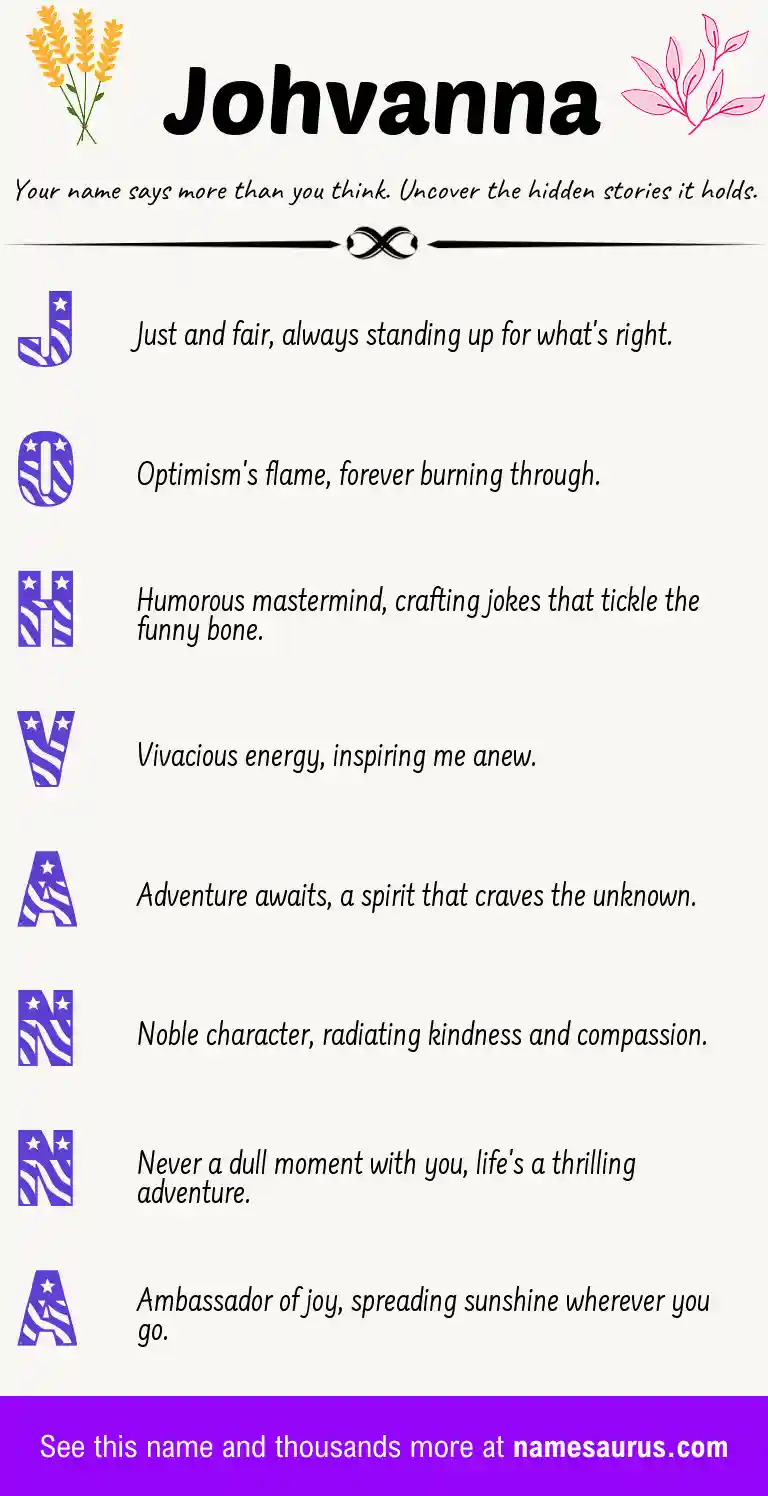 Johvanna

Your name says more than you think. Uncover the hidden stories it holds.

J

Just and fair, always standing up for what's right.

O

Optimism's flame, forever burning through.

H

Humorous mastermind, crafting jokes that tickle the funny bone.

V

Vivacious energy, inspiring me anew.

A

Adventure awaits, a spirit that craves the unknown.

N

Noble character, radiating kindness and compassion.

N

Never a dull moment with you, life's a thrilling adventure.

A

Ambassador of joy, spreading sunshine wherever you go.

See this name and thousands more at namesaurus.com